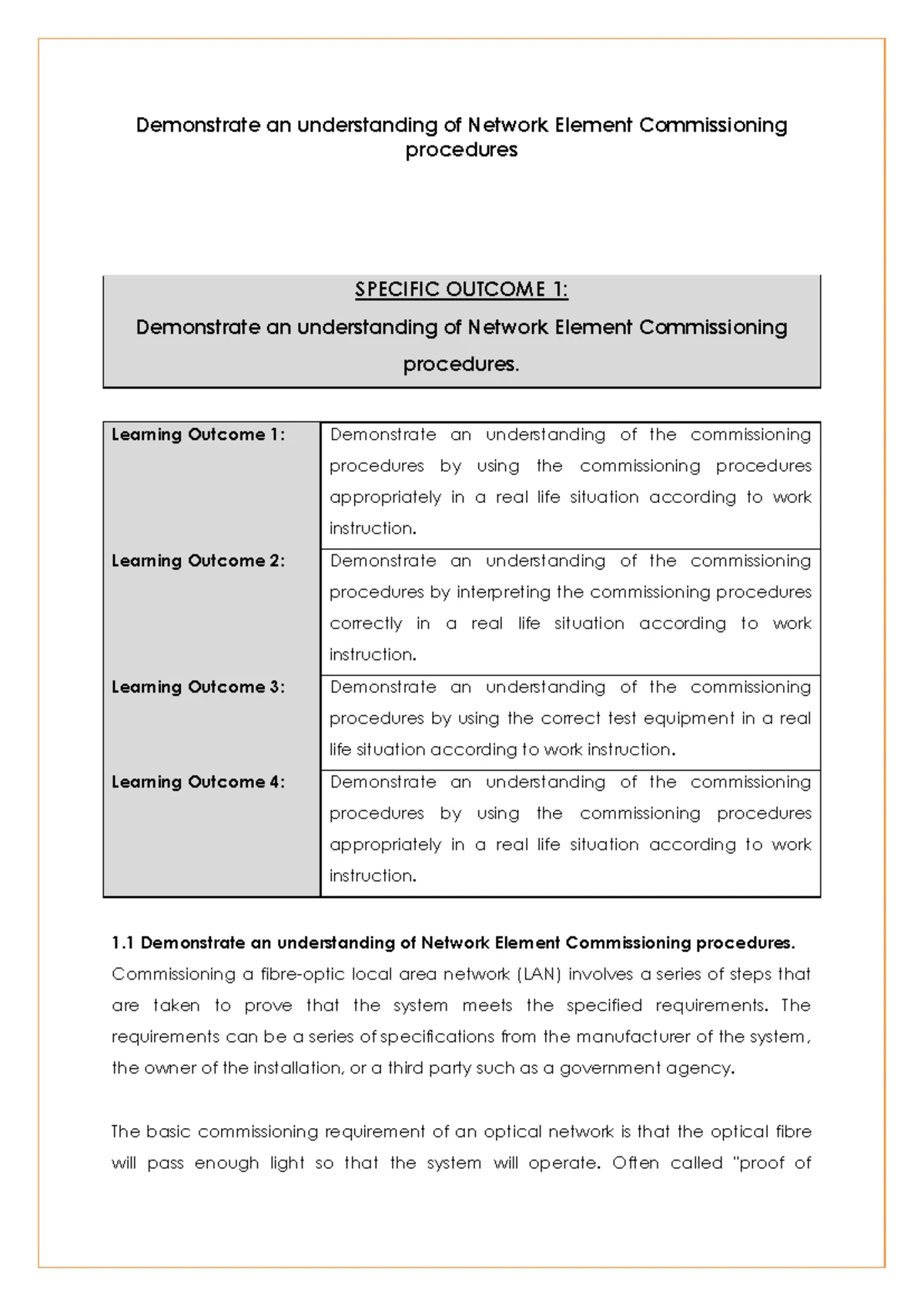 Demonstrate an understanding of Network Element Commissioning procedures

SPECIFIC OUTCOME 1:

Demonstrate an understanding of Network Element Commissioning procedures.

| Learning Outcome 1: | Demonstrate an understanding of the commissioning procedures by using the commissioning procedures appropriately in a real life situation according to work instruction. |
|---|---|
| Learning Outcome 2: | Demonstrate an understanding of the commissioning procedures by interpreting the commissioning procedures correctly in a real life situation according to work instruction. |
| Learning Outcome 3: | Demonstrate an understanding of the commissioning procedures by using the correct test equipment in a real life situation according to work instruction. |
| Learning Outcome 4: | Demonstrate an understanding of the commissioning procedures by using the commissioning procedures appropriately in a real life situation according to work instruction. |

1.1 Demonstrate an understanding of Network Element Commissioning procedures.
Commissioning a fibre-optic local area network (LAN) involves a series of steps that are taken to prove that the system meets the specified requirements. The requirements can be a series of specifications from the manufacturer of the system, the owner of the installation, or a third party such as a government agency.

The basic commissioning requirement of an optical network is that the optical fibre will pass enough light so that the system will operate. Often called "proof of